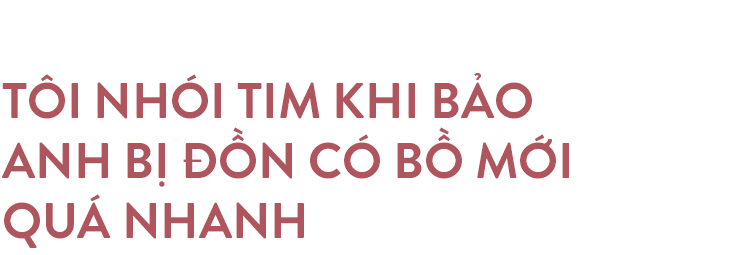 TÔI NHÓI TIM KHI BẢO ANH BỊ ĐỒN CÓ BỒ MỚI QUÁ NHANH